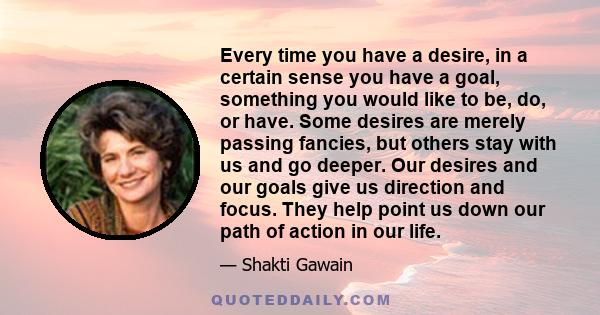 Every time you have a desire, in a certain sense you have a goal, something you would like to be, do, or have. Some desires are merely passing fancies, but others stay with us and go deeper. Our desires and our goals give us direction and focus. They help point us down our path of action in our life.

— Shakti Gawain

QUOTEDDAILY.COM